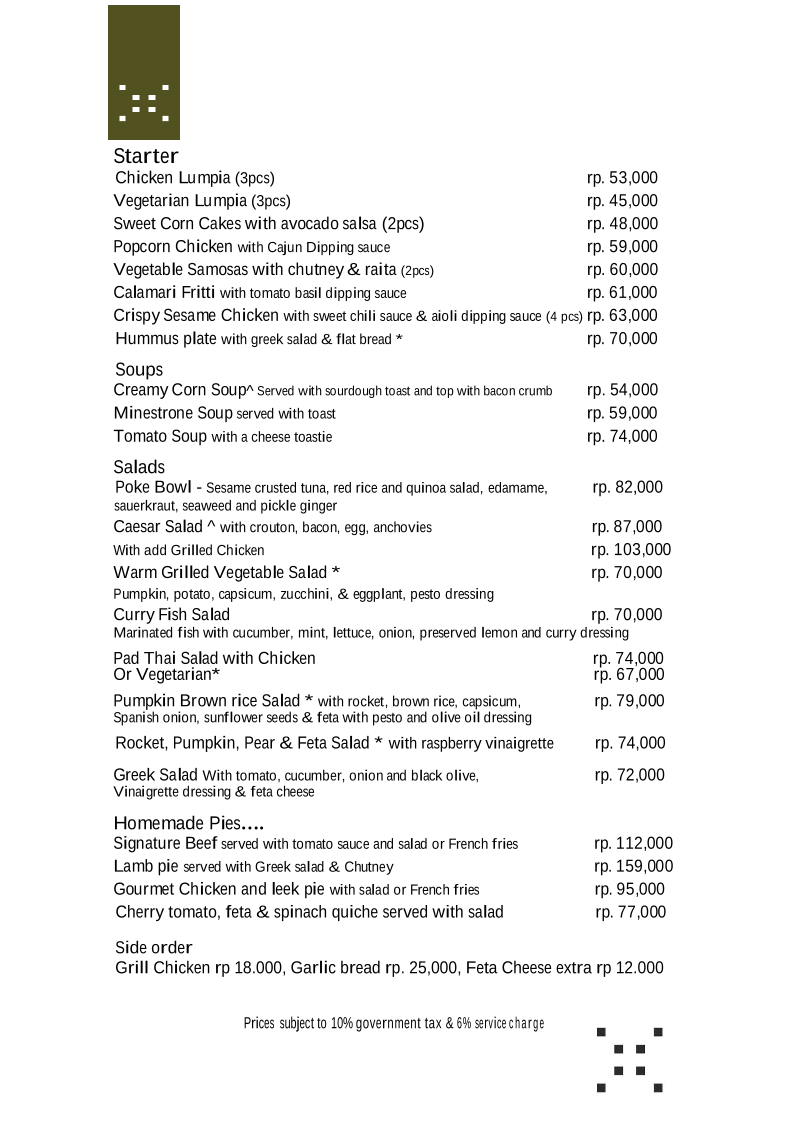 Starter

Chicken Lumpia (3pcs) rp. 53,000
Vegetarian Lumpia (3pcs) rp. 45,000
Sweet Corn Cakes with avocado salsa (2pcs) rp. 48,000
Popcorn Chicken with Cajun Dipping sauce rp. 59,000
Vegetable Samosas with chutney & raita (2pcs) rp. 60,000
Calamari Fritti with tomato basil dipping sauce rp. 61,000
Crispy Sesame Chicken with sweet chili sauce & aioli dipping sauce (4 pcs) rp. 63,000
Hummus plate with greek salad & flat bread * rp. 70,000

Soups

Creamy Corn Soup^ Served with sourdough toast and top with bacon crumb rp. 54,000
Minestrone Soup served with toast rp. 59,000
Tomato Soup with a cheese toastie rp. 74,000

Salads

Poke Bowl - Sesame crusted tuna, red rice and quinoa salad, edamame, sauerkraut, seaweed and pickle ginger rp. 82,000
Caesar Salad ^ with crouton, bacon, egg, anchovies rp. 87,000
With add Grilled Chicken rp. 103,000
Warm Grilled Vegetable Salad * rp. 70,000
Pumpkin, potato, capsicum, zucchini, & eggplant, pesto dressing
Curry Fish Salad rp. 70,000
Marinated fish with cucumber, mint, lettuce, onion, preserved lemon and curry dressing
Pad Thai Salad with Chicken rp. 74,000
Or Vegetarian* rp. 67,000
Pumpkin Brown rice Salad * with rocket, brown rice, capsicum, Spanish onion, sunflower seeds & feta with pesto and olive oil dressing rp. 79,000
Rocket, Pumpkin, Pear & Feta Salad * with raspberry vinaigrette rp. 74,000
Greek Salad With tomato, cucumber, onion and black olive, Vinaigrette dressing & feta cheese rp. 72,000

Homemade Pies....

Signature Beef served with tomato sauce and salad or French fries rp. 112,000
Lamb pie served with Greek salad & Chutney rp. 159,000
Gourmet Chicken and leek pie with salad or French fries rp. 95,000
Cherry tomato, feta & spinach quiche served with salad rp. 77,000

Side order

Grill Chicken rp 18.000, Garlic bread rp. 25,000, Feta Cheese extra rp 12.000

Prices subject to 10% government tax & 6% service charge